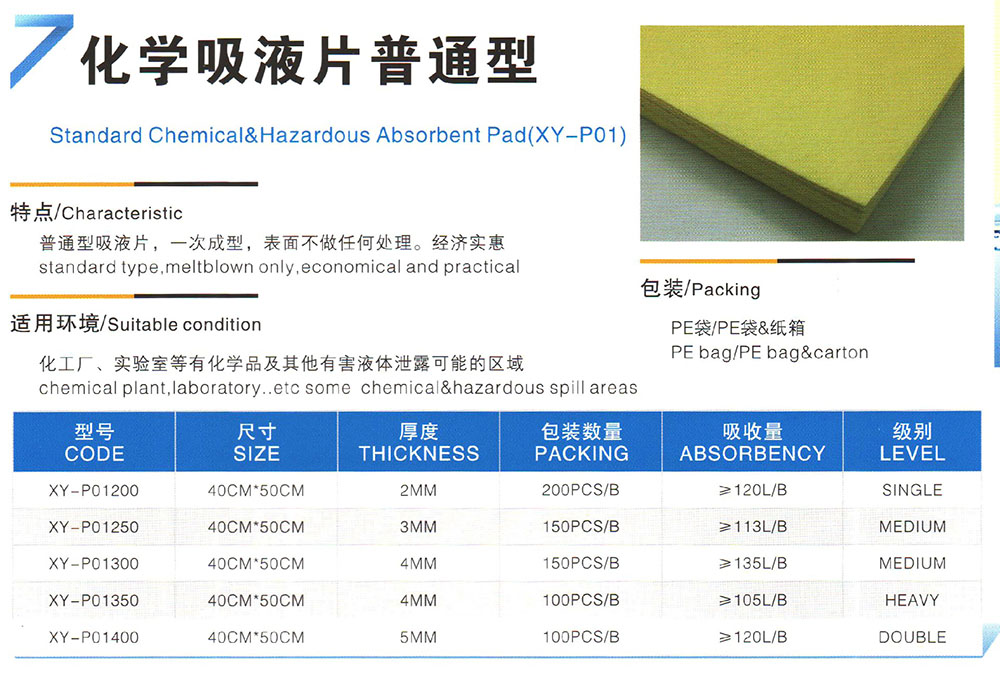 化学吸液片普通型

Standard Chemical&Hazardous Absorbent Pad(XY-P01)

特点/Characteristic

普通型吸液片，一次成型，表面不做任何处理。经济实惠
standard type,meltblown only,economical and practical

适用环境/Suitable condition

化工厂、实验室等有化学品及其他有害液体泄露可能的区域
chemical plant,laboratory..etc some chemical&hazardous spill areas

包装/Packing

PE袋/PE袋&纸箱
PE bag/PE bag&carton

| 型号 CODE | 尺寸 SIZE | 厚度 THICKNESS | 包装数量 PACKING | 吸收量 ABSORBENCY | 级别 LEVEL |
|---|---|---|---|---|---|
| XY-P01200 | 40CM*50CM | 2MM | 200PCS/B | ≥120L/B | SINGLE |
| XY-P01250 | 40CM*50CM | 3MM | 150PCS/B | ≥113L/B | MEDIUM |
| XY-P01300 | 40CM*50CM | 4MM | 150PCS/B | ≥135L/B | MEDIUM |
| XY-P01350 | 40CM*50CM | 4MM | 100PCS/B | ≥105L/B | HEAVY |
| XY-P01400 | 40CM*50CM | 5MM | 100PCS/B | ≥120L/B | DOUBLE |